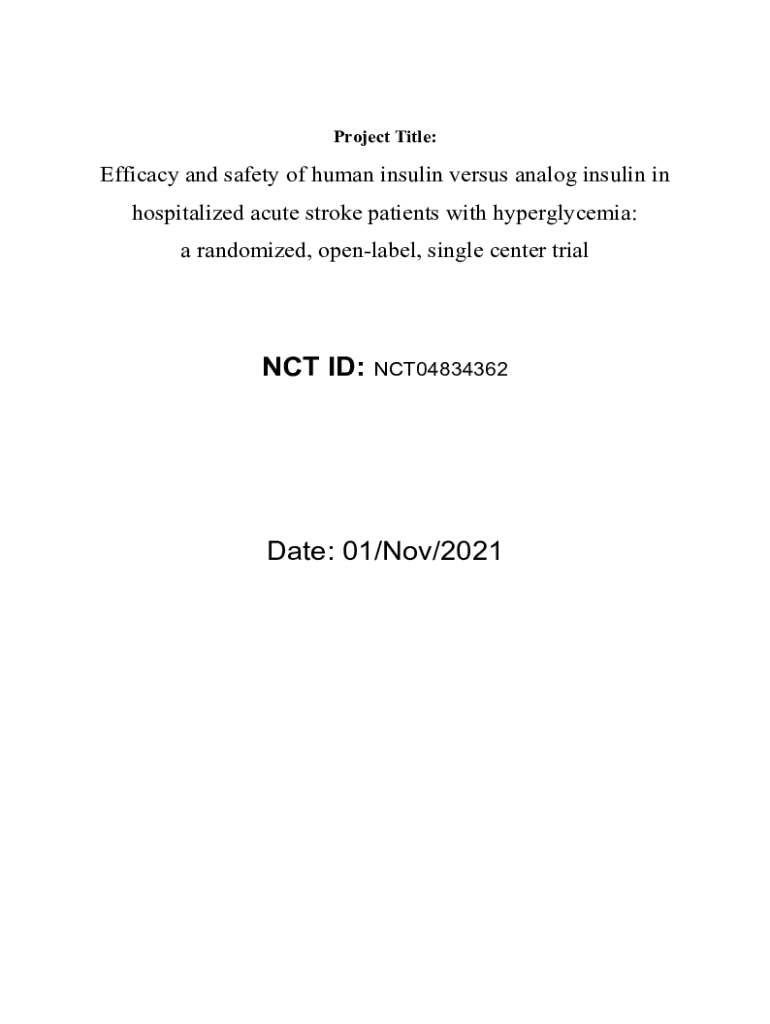 Project Title:

Efficacy and safety of human insulin versus analog insulin in hospitalized acute stroke patients with hyperglycemia: a randomized, open-label, single center trial

NCT ID: NCT04834362

Date: 01/Nov/2021